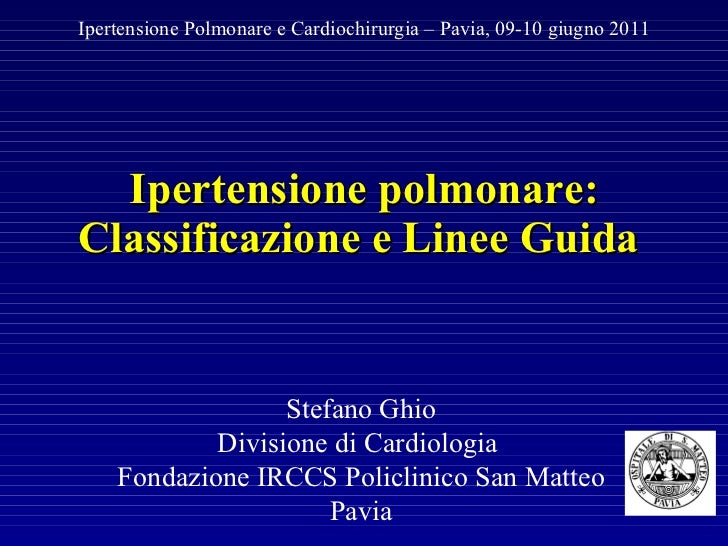 Ipertensione Polmonare e Cardiochirurgia – Pavia, 09-10 giugno 2011

Ipertensione polmonare:
Classificazione e Linee Guida

Stefano Ghio
Divisione di Cardiologia
Fondazione IRCCS Policlinico San Matteo
Pavia

OSPITALE DI S. MATTEO
PAVIA